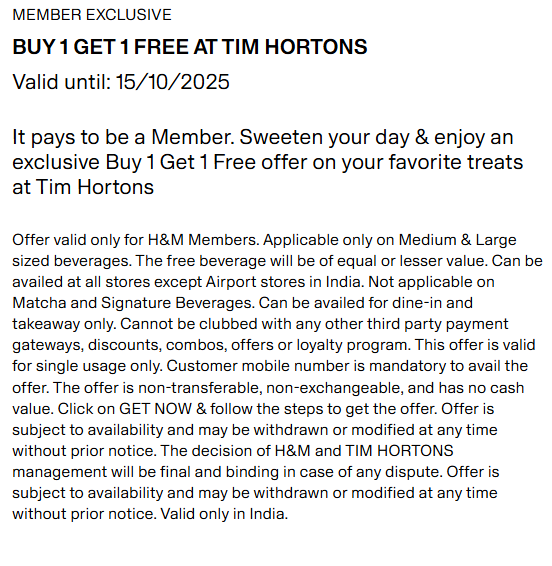 MEMBER EXCLUSIVE

BUY 1 GET 1 FREE AT TIM HORTONS

Valid until: 15/10/2025

It pays to be a Member. Sweeten your day & enjoy an exclusive Buy 1 Get 1 Free offer on your favorite treats at Tim Hortons

Offer valid only for H&M Members. Applicable only on Medium & Large sized beverages. The free beverage will be of equal or lesser value. Can be availed at all stores except Airport stores in India. Not applicable on Matcha and Signature Beverages. Can be availed for dine-in and takeaway only. Cannot be clubbed with any other third party payment gateways, discounts, combos, offers or loyalty program. This offer is valid for single usage only. Customer mobile number is mandatory to avail the offer. The offer is non-transferable, non-exchangeable, and has no cash value. Click on GET NOW & follow the steps to get the offer. Offer is subject to availability and may be withdrawn or modified at any time without prior notice. The decision of H&M and TIM HORTONS management will be final and binding in case of any dispute. Offer is subject to availability and may be withdrawn or modified at any time without prior notice. Valid only in India.